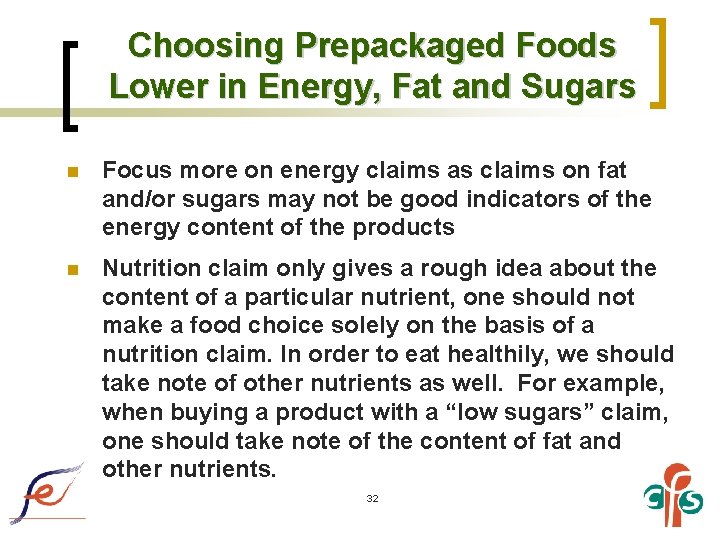 Choosing Prepackaged Foods Lower in Energy, Fat and Sugars

• Focus more on energy claims as claims on fat and/or sugars may not be good indicators of the energy content of the products

• Nutrition claim only gives a rough idea about the content of a particular nutrient, one should not make a food choice solely on the basis of a nutrition claim. In order to eat healthily, we should take note of other nutrients as well. For example, when buying a product with a "low sugars" claim, one should take note of the content of fat and other nutrients.

32